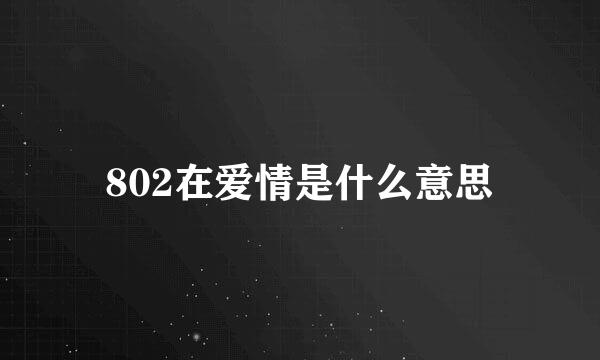 802在爱情是什么意思